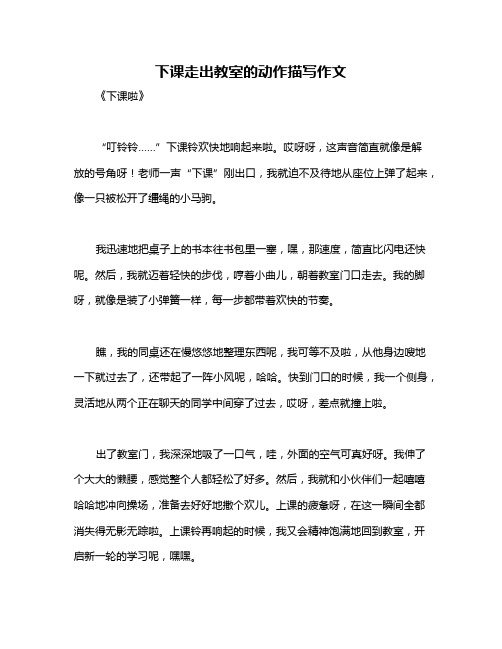 下课走出教室的动作描写作文

《下课啦》

“叮铃铃……”下课铃欢快地响起来啦。哎呀呀，这声音简直就像是解放的号角呀！老师一声“下课”刚出口，我就迫不及待地从座位上弹了起来，像一只被松开了缰绳的小马驹。

我迅速地把桌子上的书本往书包里一塞，嘿，那速度，简直比闪电还快呢。然后，我就迈着轻快的步伐，哼着小曲儿，朝着教室门口走去。我的脚呀，就像是装了小弹簧一样，每一步都带着欢快的节奏。

瞧，我的同桌还在慢悠悠地整理东西呢，我可等不及啦，从他身边嗖地一下就过去了，还带起了一阵小风呢，哈哈。快到门口的时候，我一个侧身，灵活地从两个正在聊天的同学中间穿了过去，哎呀，差点就撞上啦。

出了教室门，我深深地吸了一口气，哇，外面的空气可真好呀。我伸了个大大的懒腰，感觉整个人都轻松了好多。然后，我就和小伙伴们一起嘻嘻哈哈地冲向操场，准备去好好地撒个欢儿。上课的疲惫呀，在这一瞬间全都消失得无影无踪啦。上课铃再响起的时候，我又会精神饱满地回到教室，开启新一轮的学习呢，嘿嘿。